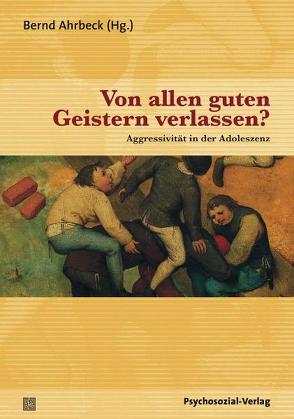 Bernd Ahrbeck (Hg.)

Von allen guten Geistern verlassen?

Aggressivität in der Adoleszenz

Psychosozial-Verlag